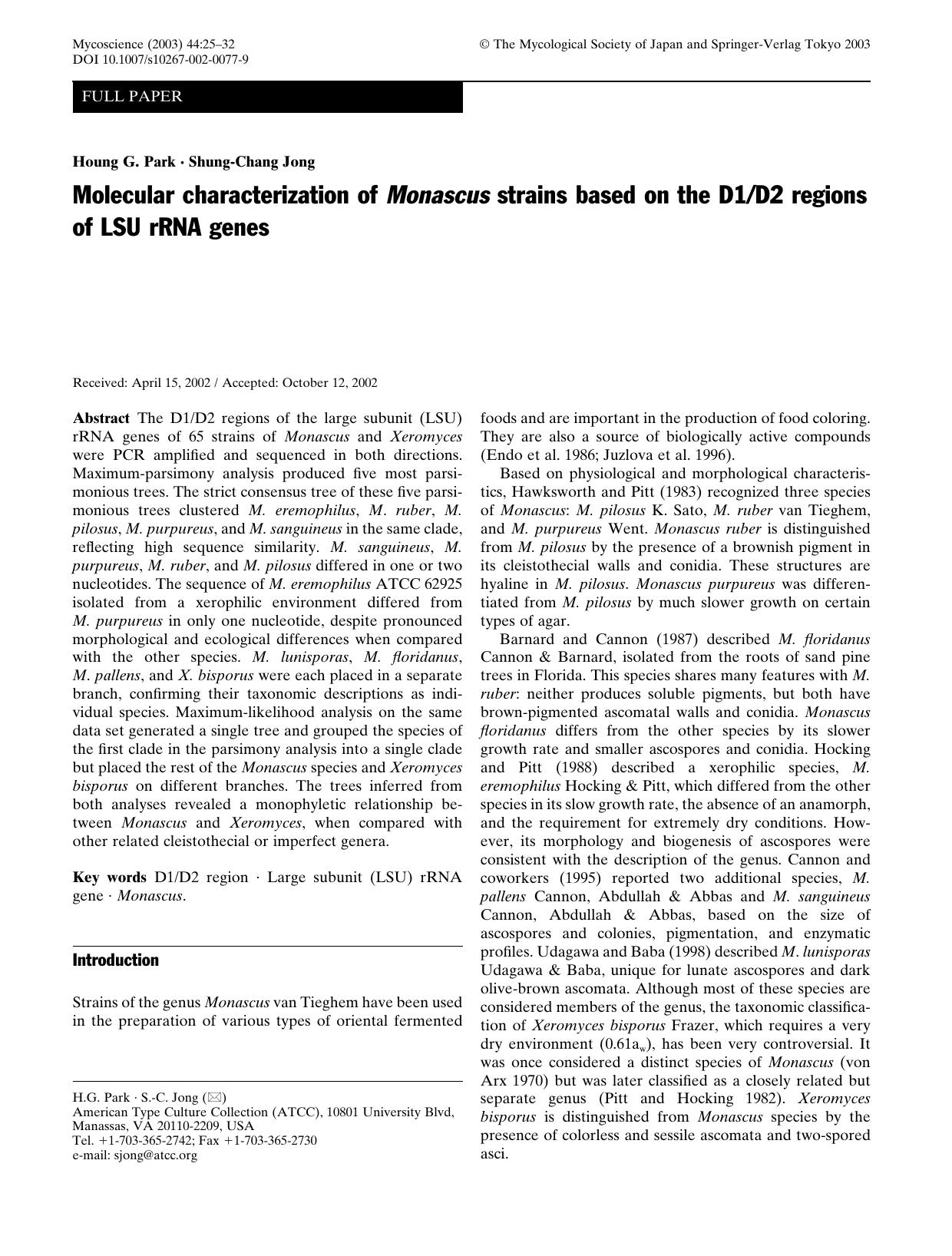 Mycoscience (2003) 44:25–32
DOI 10.1007/s10267-002-0077-9

© The Mycological Society of Japan and Springer-Verlag Tokyo 2003

FULL PAPER

Houng G. Park · Shung-Chang Jong

Molecular characterization of Monascus strains based on the D1/D2 regions of LSU rRNA genes

Received: April 15, 2002 / Accepted: October 12, 2002

Abstract The D1/D2 regions of the large subunit (LSU) rRNA genes of 65 strains of Monascus and Xeromyces were PCR amplified and sequenced in both directions. Maximum-parsimony analysis produced five most parsimonious trees. The strict consensus tree of these five parsimonious trees clustered M. eremophilus, M. ruber, M. pilosus, M. purpureus, and M. sanguineus in the same clade, reflecting high sequence similarity. M. sanguineus, M. purpureus, M. ruber, and M. pilosus differed in one or two nucleotides. The sequence of M. eremophilus ATCC 62925 isolated from a xerophilic environment differed from M. purpureus in only one nucleotide, despite pronounced morphological and ecological differences when compared with the other species. M. lunisporas, M. floridanus, M. pallens, and X. bisporus were each placed in a separate branch, confirming their taxonomic descriptions as individual species. Maximum-likelihood analysis on the same data set generated a single tree and grouped the species of the first clade in the parsimony analysis into a single clade but placed the rest of the Monascus species and Xeromyces bisporus on different branches. The trees inferred from both analyses revealed a monophyletic relationship between Monascus and Xeromyces, when compared with other related cleistothecial or imperfect genera.

Key words D1/D2 region · Large subunit (LSU) rRNA gene · Monascus.

Introduction

Strains of the genus Monascus van Tieghem have been used in the preparation of various types of oriental fermented

H.G. Park · S.-C. Jong (✉)
American Type Culture Collection (ATCC), 10801 University Blvd, Manassas, VA 20110-2209, USA
Tel. +1-703-365-2742; Fax +1-703-365-2730
e-mail: sjong@atcc.org

foods and are important in the production of food coloring. They are also a source of biologically active compounds (Endo et al. 1986; Juzlova et al. 1996).

Based on physiological and morphological characteristics, Hawksworth and Pitt (1983) recognized three species of Monascus: M. pilosus K. Sato, M. ruber van Tieghem, and M. purpureus Went. Monascus ruber is distinguished from M. pilosus by the presence of a brownish pigment in its cleistothecial walls and conidia. These structures are hyaline in M. pilosus. Monascus purpureus was differentiated from M. pilosus by much slower growth on certain types of agar.

Barnard and Cannon (1987) described M. floridanus Cannon & Barnard, isolated from the roots of sand pine trees in Florida. This species shares many features with M. ruber: neither produces soluble pigments, but both have brown-pigmented ascomatal walls and conidia. Monascus floridanus differs from the other species by its slower growth rate and smaller ascospores and conidia. Hocking and Pitt (1988) described a xerophilic species, M. eremophilus Hocking & Pitt, which differed from the other species in its slow growth rate, the absence of an anamorph, and the requirement for extremely dry conditions. However, its morphology and biogenesis of ascospores were consistent with the description of the genus. Cannon and coworkers (1995) reported two additional species, M. pallens Cannon, Abdullah & Abbas and M. sanguineus Cannon, Abdullah & Abbas, based on the size of ascospores and colonies, pigmentation, and enzymatic profiles. Udagawa and Baba (1998) described M. lunisporas Udagawa & Baba, unique for lunate ascospores and dark olive-brown ascomata. Although most of these species are considered members of the genus, the taxonomic classification of Xeromyces bisporus Frazer, which requires a very dry environment ($0.61a_w$), has been very controversial. It was once considered a distinct species of Monascus (von Arx 1970) but was later classified as a closely related but separate genus (Pitt and Hocking 1982). Xeromyces bisporus is distinguished from Monascus species by the presence of colorless and sessile ascomata and two-spored asci.